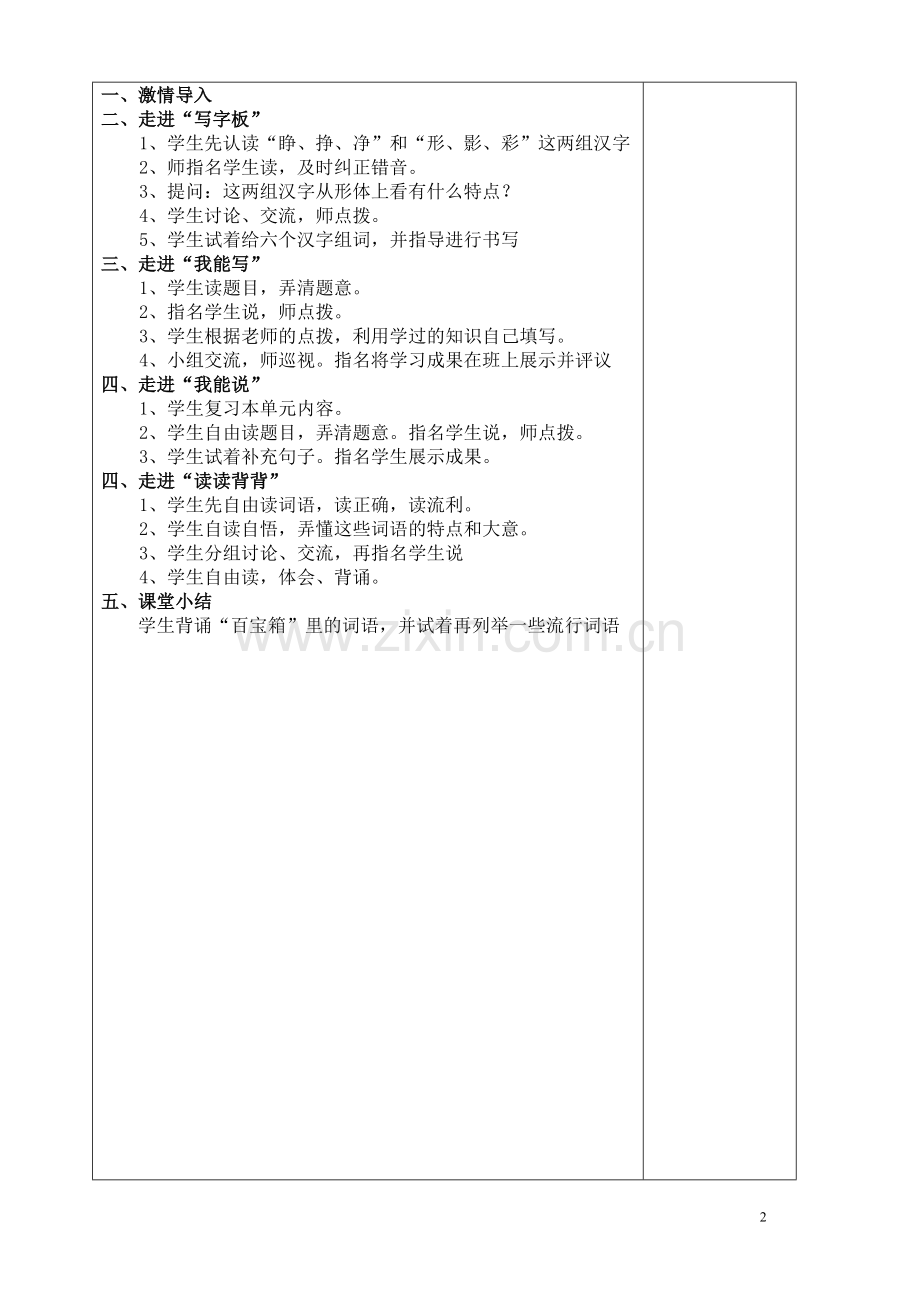 一、激情导入
二、走进“写字板”
1、学生先认读“睁、挣、净”和“形、影、彩”这两组汉字
2、师指名学生读，及时纠正错音。
3、提问：这两组汉字从形体上看有什么特点？
4、学生讨论、交流，师点拨。
5、学生试着给六个汉字组词，并指导进行书写
三、走进“我能写”
1、学生读题目，弄清题意。
2、指名学生说，师点拨。
3、学生根据老师的点拨，利用学过的知识自己填写。
4、小组交流，师巡视。指名将学习成果在班上展示并评议
四、走进“我能说”
1、学生复习本单元内容。
2、学生自由读题目，弄清题意。指名学生说，师点拨。
3、学生试着补充句子。指名学生展示成果。
四、走进“读读背背”
1、学生先自由读词语，读正确，读流利。
2、学生自读自悟，弄懂这些词语的特点和大意。
3、学生分组讨论、交流，再指名学生说
4、学生自由读，体会、背诵。
五、课堂小结
学生背诵“百宝箱”里的词语，并试着再列举一些流行词语

www.zixin.com.cn

2